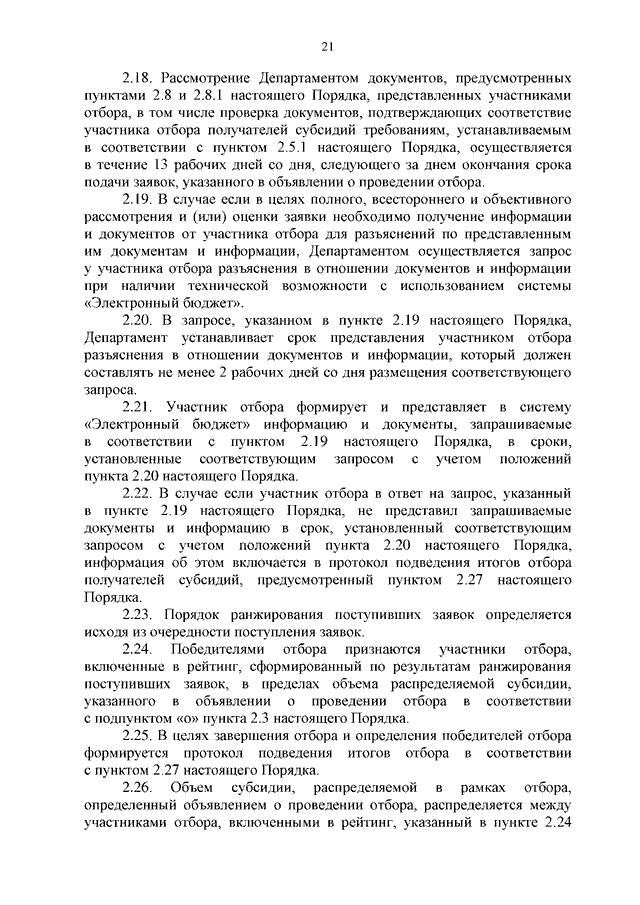 21

2.18. Рассмотрение Департаментом документов, предусмотренных пунктами 2.8 и 2.8.1 настоящего Порядка, представленных участниками отбора, в том числе проверка документов, подтверждающих соответствие участника отбора получателей субсидий требованиям, устанавливаемым в соответствии с пунктом 2.5.1 настоящего Порядка, осуществляется в течение 13 рабочих дней со дня, следующего за днем окончания срока подачи заявок, указанного в объявлении о проведении отбора.

2.19. В случае если в целях полного, всестороннего и объективного рассмотрения и (или) оценки заявки необходимо получение информации и документов от участника отбора для разъяснений по представленным им документам и информации, Департаментом осуществляется запрос у участника отбора разъяснения в отношении документов и информации при наличии технической возможности с использованием системы «Электронный бюджет».

2.20. В запросе, указанном в пункте 2.19 настоящего Порядка, Департамент устанавливает срок представления участником отбора разъяснения в отношении документов и информации, который должен составлять не менее 2 рабочих дней со дня размещения соответствующего запроса.

2.21. Участник отбора формирует и представляет в систему «Электронный бюджет» информацию и документы, запрашиваемые в соответствии с пунктом 2.19 настоящего Порядка, в сроки, установленные соответствующим запросом с учетом положений пункта 2.20 настоящего Порядка.

2.22. В случае если участник отбора в ответ на запрос, указанный в пункте 2.19 настоящего Порядка, не представил запрашиваемые документы и информацию в срок, установленный соответствующим запросом с учетом положений пункта 2.20 настоящего Порядка, информация об этом включается в протокол подведения итогов отбора получателей субсидий, предусмотренный пунктом 2.27 настоящего Порядка.

2.23. Порядок ранжирования поступивших заявок определяется исходя из очередности поступления заявок.

2.24. Победителями отбора признаются участники отбора, включенные в рейтинг, сформированный по результатам ранжирования поступивших заявок, в пределах объема распределяемой субсидии, указанного в объявлении о проведении отбора в соответствии с подпунктом «о» пункта 2.3 настоящего Порядка.

2.25. В целях завершения отбора и определения победителей отбора формируется протокол подведения итогов отбора в соответствии с пунктом 2.27 настоящего Порядка.

2.26. Объем субсидии, распределяемой в рамках отбора, определенный объявлением о проведении отбора, распределяется между участниками отбора, включенными в рейтинг, указанный в пункте 2.24